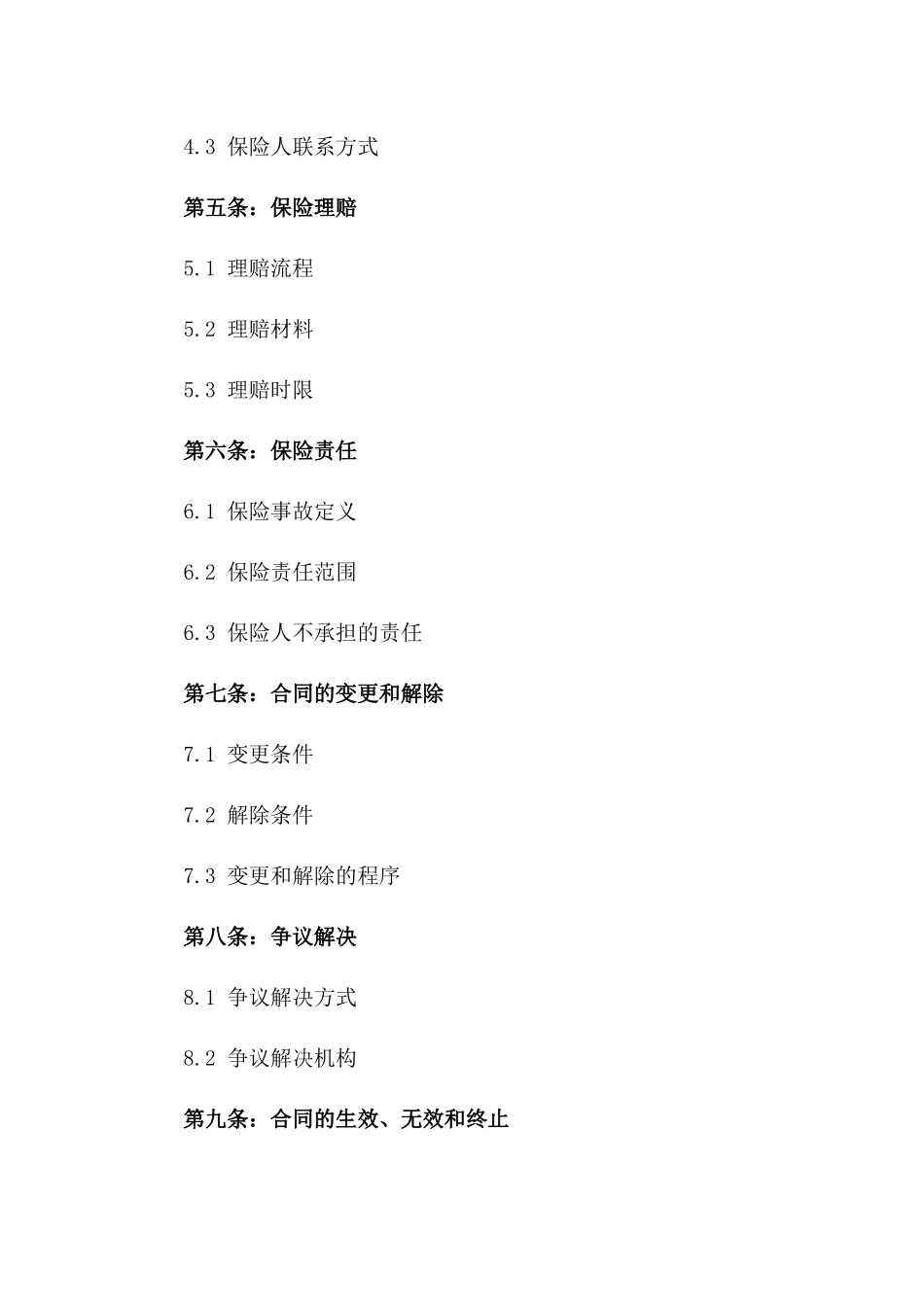 4.3 保险人联系方式

第五条：保险理赔

5.1 理赔流程

5.2 理赔材料

5.3 理赔时限

第六条：保险责任

6.1 保险事故定义

6.2 保险责任范围

6.3 保险人不承担的责任

第七条：合同的变更和解除

7.1 变更条件

7.2 解除条件

7.3 变更和解除的程序

第八条：争议解决

8.1 争议解决方式

8.2 争议解决机构

第九条：合同的生效、无效和终止